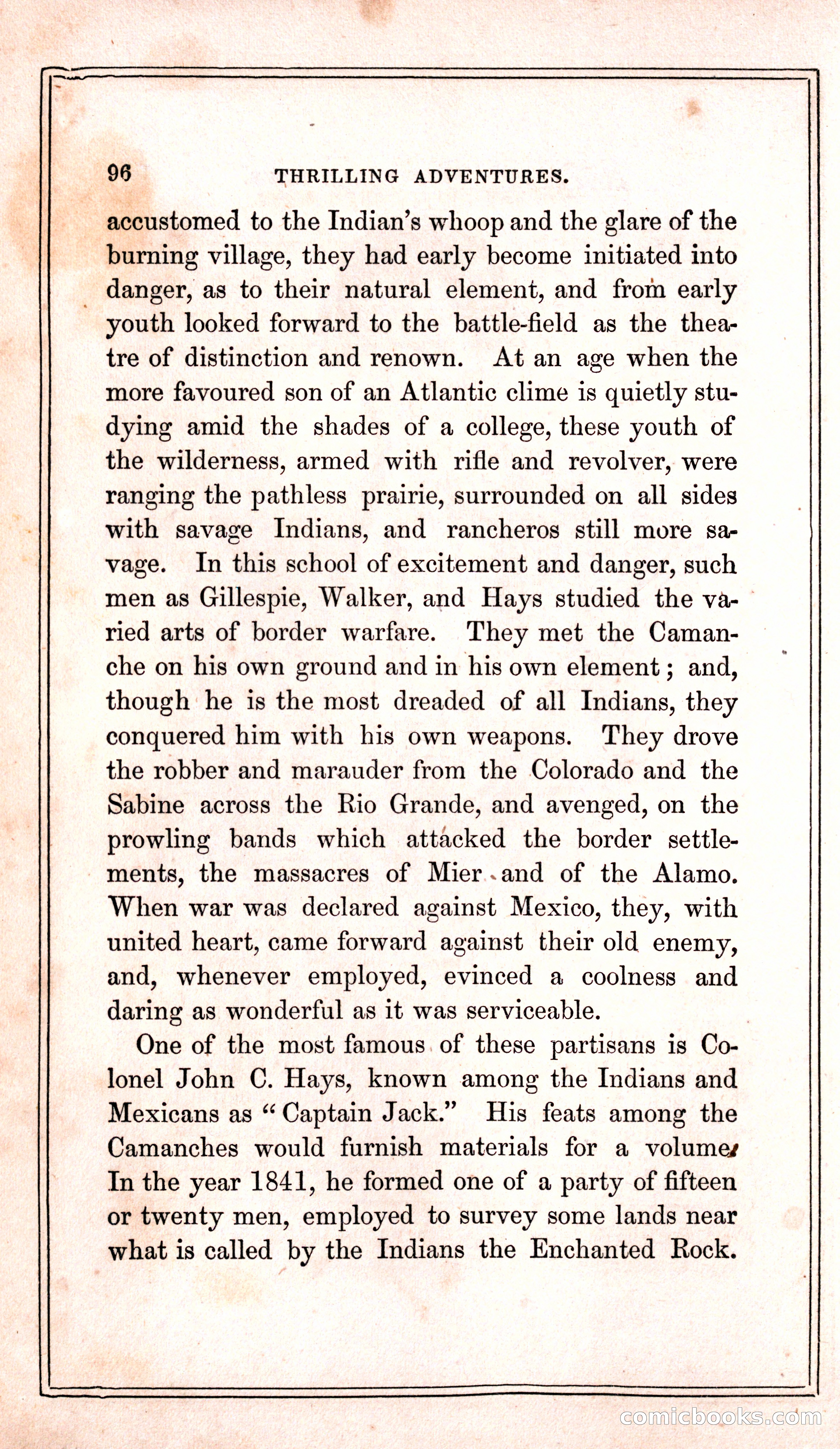 96 THRILLING ADVENTURES.

accustomed to the Indian's whoop and the glare of the burning village, they had early become initiated into danger, as to their natural element, and from early youth looked forward to the battle-field as the theatre of distinction and renown. At an age when the more favoured son of an Atlantic clime is quietly studying amid the shades of a college, these youth of the wilderness, armed with rifle and revolver, were ranging the pathless prairie, surrounded on all sides with savage Indians, and rancheros still more savage. In this school of excitement and danger, such men as Gillespie, Walker, and Hays studied the varied arts of border warfare. They met the Camanche on his own ground and in his own element; and, though he is the most dreaded of all Indians, they conquered him with his own weapons. They drove the robber and marauder from the Colorado and the Sabine across the Rio Grande, and avenged, on the prowling bands which attacked the border settlements, the massacres of Mier and of the Alamo. When war was declared against Mexico, they, with united heart, came forward against their old enemy, and, whenever employed, evinced a coolness and daring as wonderful as it was serviceable.

One of the most famous of these partisans is Colonel John C. Hays, known among the Indians and Mexicans as "Captain Jack." His feats among the Camanches would furnish materials for a volume. In the year 1841, he formed one of a party of fifteen or twenty men, employed to survey some lands near what is called by the Indians the Enchanted Rock.

comicbooks.com